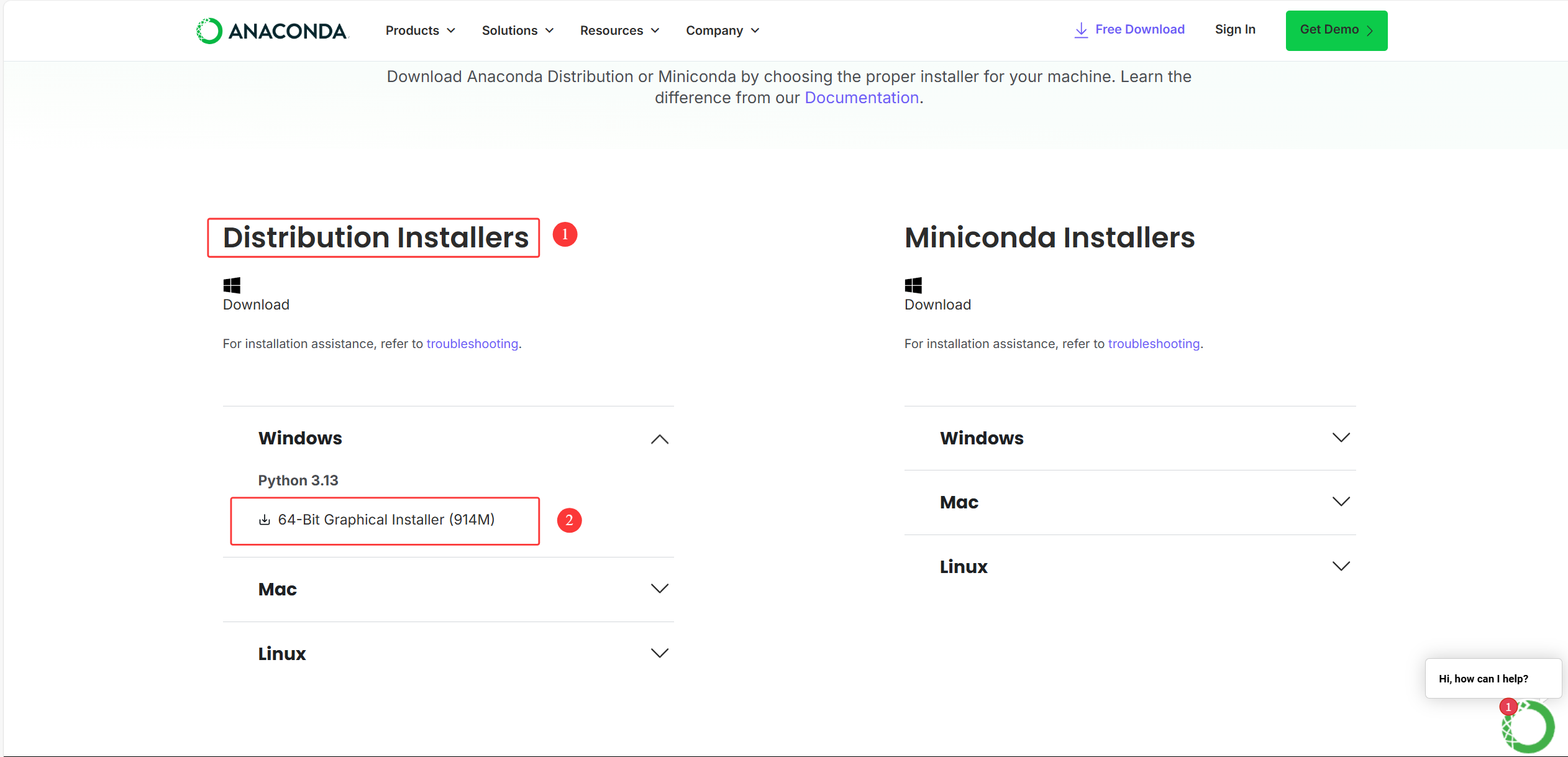 ANACONDA Products Solutions Resources Company Free Download Sign In Get Demo

Download Anaconda Distribution or Miniconda by choosing the proper installer for your machine. Learn the difference from our Documentation.

Distribution Installers 1

Download

For installation assistance, refer to troubleshooting.

Windows

Python 3.13

64-Bit Graphical Installer (914M) 2

Mac

Linux

Miniconda Installers

Download

For installation assistance, refer to troubleshooting.

Windows

Mac

Linux

Hi, how can I help?

1